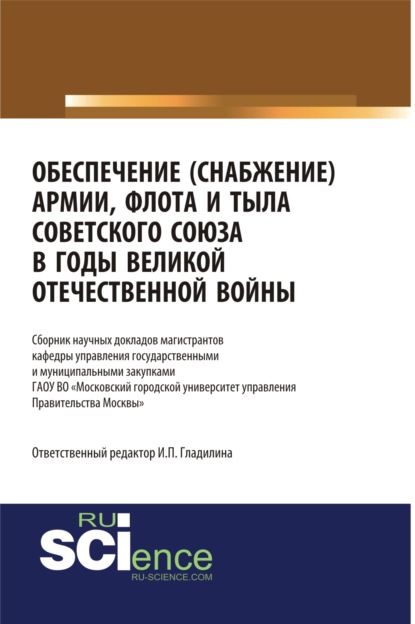 ОБЕСПЕЧЕНИЕ (СНАБЖЕНИЕ) АРМИИ, ФЛОТА И ТЫЛА СОВЕТСКОГО СОЮЗА В ГОДЫ ВЕЛИКОЙ ОТЕЧЕСТВЕННОЙ ВОЙНЫ

Сборник научных докладов магистрантов кафедры управления государственными и муниципальными закупками ГАОУ ВО «Московский городской университет управления Правительства Москвы»

Ответственный редактор И.П. Гладилина

RU
SCIence
RU-SCIENCE.COM